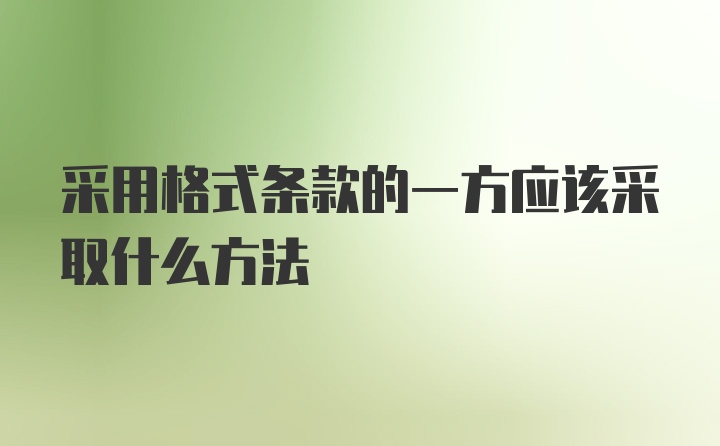 采用格式条款的一方应该采取什么方法